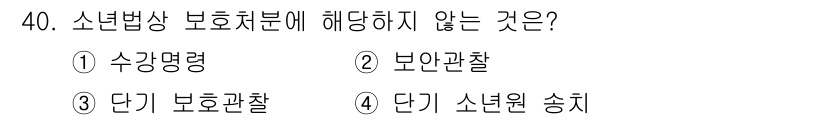 40. 소년법상 보호처분에 해당하지 않는 것은?

① 수강명령

② 보안관찰

③ 단기 보호관찰

④ 단기 소년원 송치